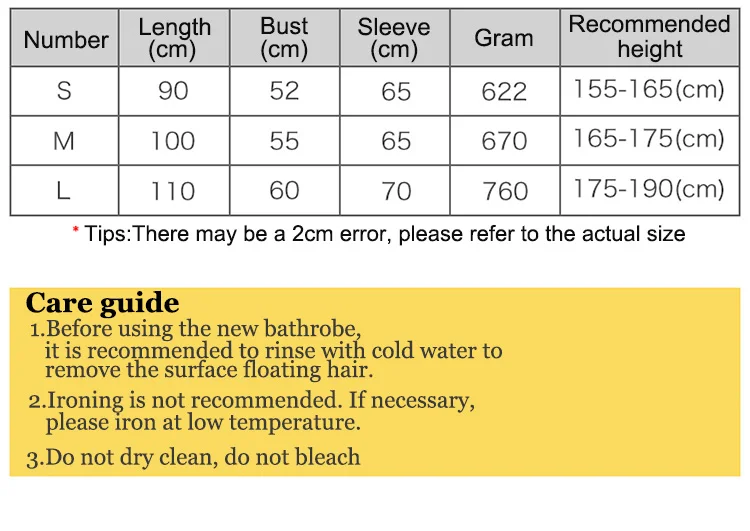 | Number | Length (cm) | Bust (cm) | Sleeve (cm) | Gram | Recommended height |
|---|---|---|---|---|---|
| S | 90 | 52 | 65 | 622 | 155-165(cm) |
| M | 100 | 55 | 65 | 670 | 165-175(cm) |
| L | 110 | 60 | 70 | 760 | 175-190(cm) |

* Tips:There may be a 2cm error, please refer to the actual size

Care guide

1.Before using the new bathrobe, it is recommended to rinse with cold water to remove the surface floating hair.

2.Ironing is not recommended. If necessary, please iron at low temperature.

3.Do not dry clean, do not bleach